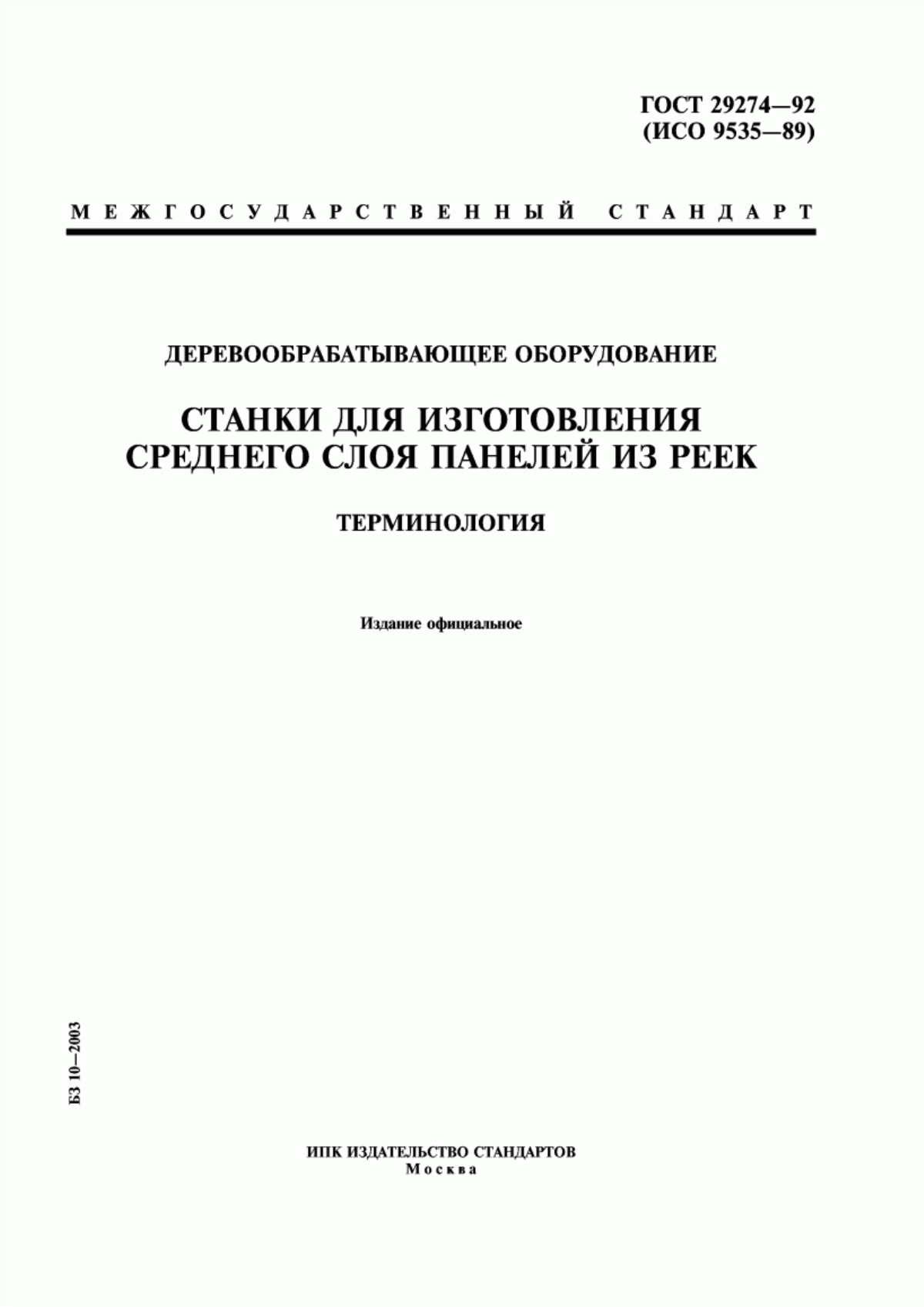 ГОСТ 29274—92
(ИСО 9535—89)

МЕЖГОСУДАРСТВЕННЫЙ СТАНДАРТ

ДЕРЕВООБРАБАТЫВАЮЩЕЕ ОБОРУДОВАНИЕ

СТАНКИ ДЛЯ ИЗГОТОВЛЕНИЯ СРЕДНЕГО СЛОЯ ПАНЕЛЕЙ ИЗ РЕЕК

ТЕРМИНОЛОГИЯ

Издание официальное

БЗ 10—2003

ИПК ИЗДАТЕЛЬСТВО СТАНДАРТОВ
Москва